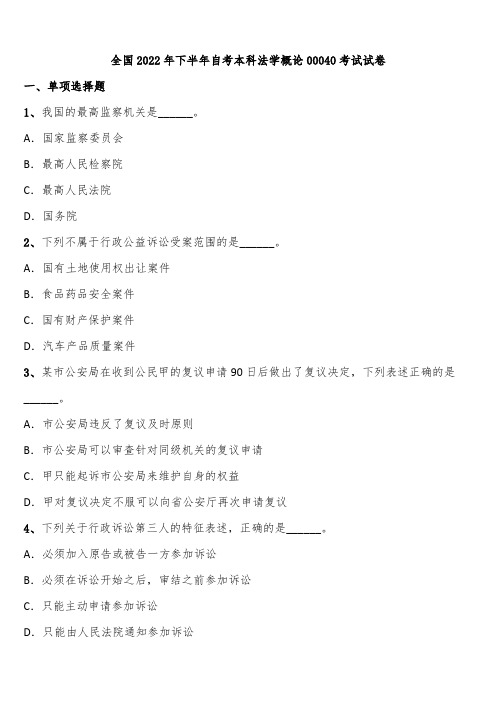 全国2022年下半年自考本科法学概论00040考试试卷

一、单项选择题

1、我国的最高监察机关是______。

A. 国家监察委员会

B. 最高人民检察院

C. 最高人民法院

D. 国务院

2、下列不属于行政公益诉讼受案范围的是______。

A. 国有土地使用权出让案件

B. 食品药品安全案件

C. 国有财产保护案件

D. 汽车产品质量案件

3、某市公安局在收到公民甲的复议申请90日后做出了复议决定，下列表述正确的是______。

A. 市公安局违反了复议及时原则

B. 市公安局可以审查针对同级机关的复议申请

C. 甲只能起诉市公安局来维护自身的权益

D. 甲对复议决定不服可以向省公安厅再次申请复议

4、下列关于行政诉讼第三人的特征表述，正确的是______。

A. 必须加入原告或被告一方参加诉讼

B. 必须在诉讼开始之后，审结之前参加诉讼

C. 只能主动申请参加诉讼

D. 只能由人民法院通知参加诉讼